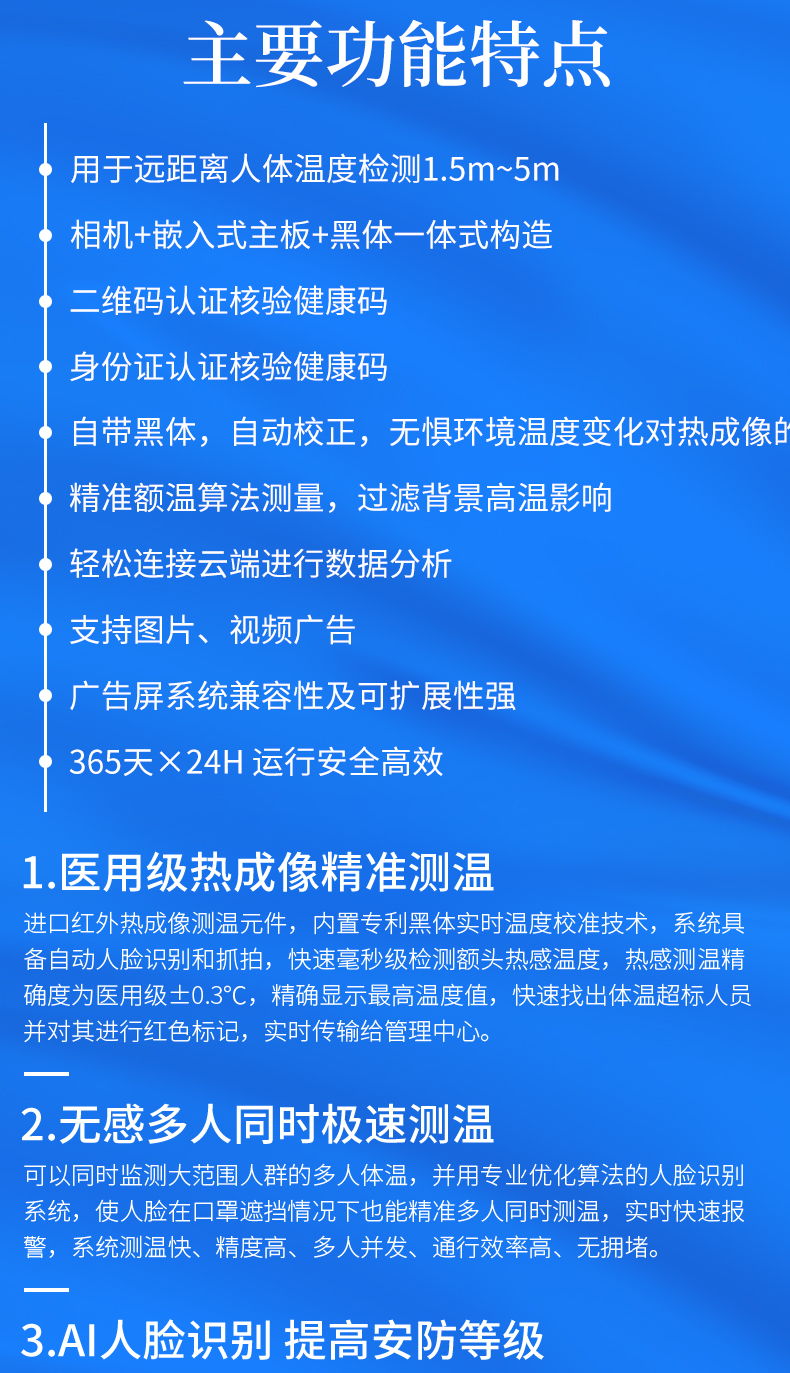 主要功能特点

用于远距离人体温度检测1.5m~5m

相机+嵌入式主板+黑体一体式构造

二维码认证核验健康码

身份证认证核验健康码

自带黑体，自动校正，无惧环境温度变化对热成像的

精准额温算法测量，过滤背景高温影响

轻松连接云端进行数据分析

支持图片、视频广告

广告屏系统兼容性及可扩展性强

365天×24H 运行安全高效

1.医用级热成像精准测温

进口红外热成像测温元件，内置专利黑体实时温度校准技术，系统具备自动人脸识别和抓拍，快速毫秒级检测额头热感温度，热感测温精确度为医用级±0.3℃，精确显示最高温度值，快速找出体温超标人员并对其进行红色标记，实时传输给管理中心。

2.无感多人同时极速测温

可以同时监测大范围人群的多人体温，并用专业优化算法的人脸识别系统，使人脸在口罩遮挡情况下也能精准多人同时测温，实时快速报警，系统测温快、精度高、多人并发、通行效率高、无拥堵。

3.AI人脸识别 提高安防等级